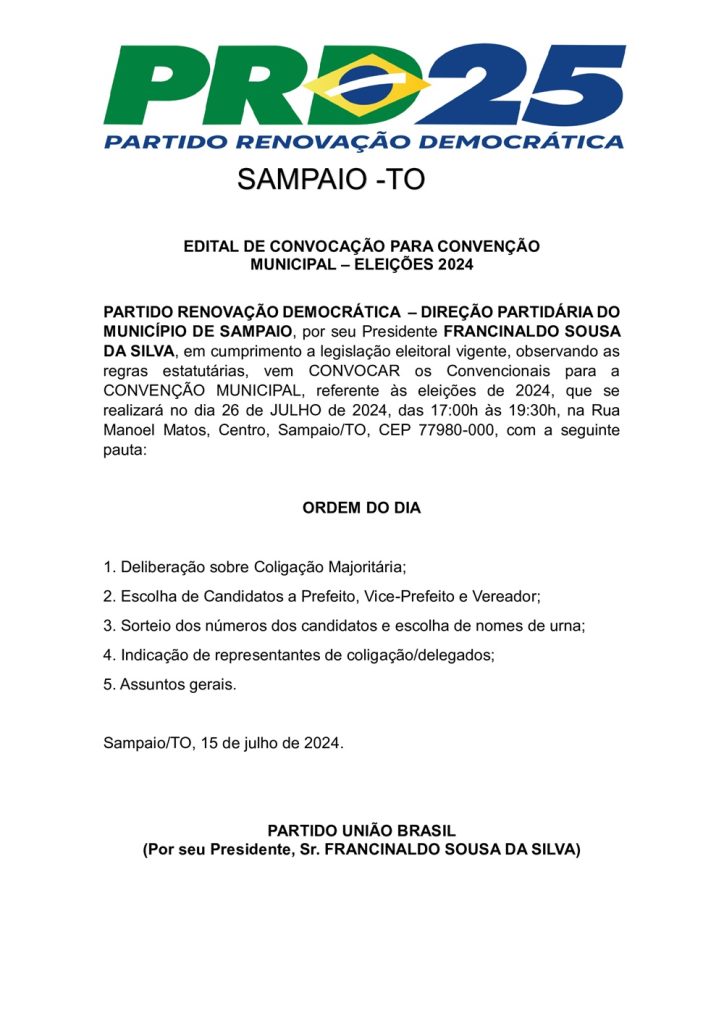 PRD25
PARTIDO RENOVAÇÃO DEMOCRÁTICA

SAMPAIO -TO

EDITAL DE CONVOCAÇÃO PARA CONVENÇÃO MUNICIPAL – ELEIÇÕES 2024

PARTIDO RENOVAÇÃO DEMOCRÁTICA – DIREÇÃO PARTIDÁRIA DO MUNICÍPIO DE SAMPAIO, por seu Presidente FRANCINALDO SOUSA DA SILVA, em cumprimento a legislação eleitoral vigente, observando as regras estatutárias, vem CONVOCAR os Convencionais para a CONVENÇÃO MUNICIPAL, referente às eleições de 2024, que se realizará no dia 26 de JULHO de 2024, das 17:00h às 19:30h, na Rua Manoel Matos, Centro, Sampaio/TO, CEP 77980-000, com a seguinte pauta:

ORDEM DO DIA

1. Deliberação sobre Coligação Majoritária;

2. Escolha de Candidatos a Prefeito, Vice-Prefeito e Vereador;

3. Sorteio dos números dos candidatos e escolha de nomes de urna;

4. Indicação de representantes de coligação/delegados;

5. Assuntos gerais.

Sampaio/TO, 15 de julho de 2024.

PARTIDO UNIÃO BRASIL
(Por seu Presidente, Sr. FRANCINALDO SOUSA DA SILVA)